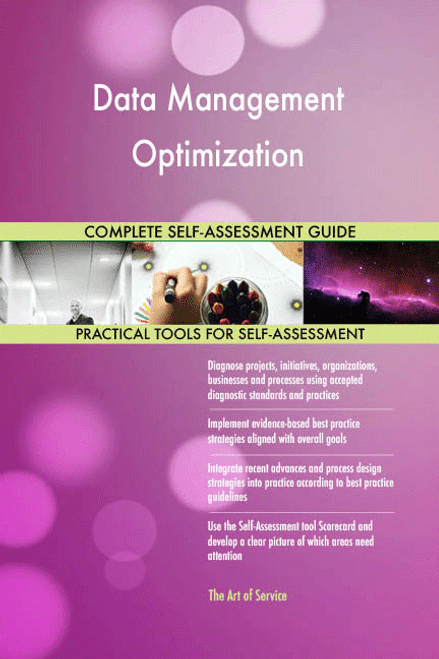 Data Management Optimization

COMPLETE SELF-ASSESSMENT GUIDE

PRACTICAL TOOLS FOR SELF-ASSESSMENT

Diagnose projects, initiatives, organizations, businesses and processes using accepted diagnostic standards and practices

Implement evidence-based best practice strategies aligned with overall goals

Integrate recent advances and process design strategies into practice according to best practice guidelines

Use the Self-Assessment tool Scorecard and develop a clear picture of which areas need attention

The Art of Service